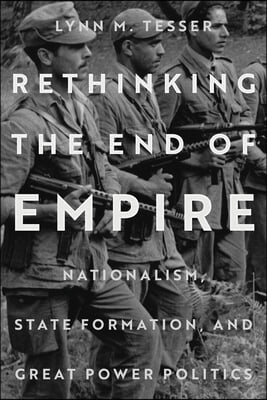 LYNN M. TESSER

RETHINKING THE END OF EMPIRE

NATIONALISM, STATE FORMATION, AND GREAT POWER POLITICS